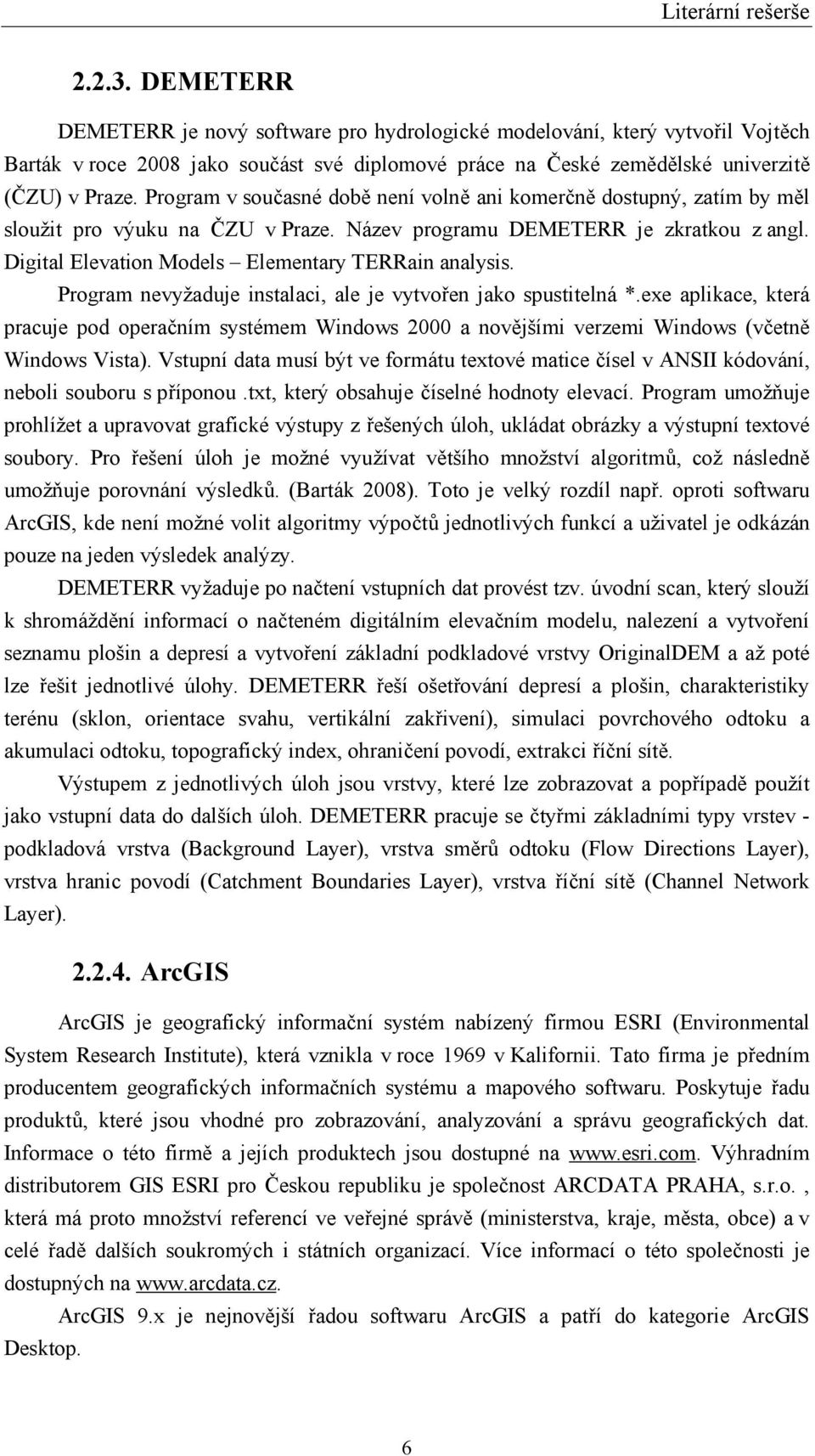 Literární rešerše

2.2.3. DEMETERR

DEMETERR je nový software pro hydrologické modelování, který vytvořil Vojtěch Barták v roce 2008 jako součást své diplomové práce na České zemědělské univerzitě (ČZU) v Praze. Program v současné době není volně ani komerčně dostupný, zatím by měl sloužit pro výuku na ČZU v Praze. Název programu DEMETERR je zkratkou z angl. Digital Elevation Models – Elementary TERRain analysis.

Program nevyžaduje instalaci, ale je vytvořen jako spustitelná *.exe aplikace, která pracuje pod operačním systémem Windows 2000 a novějšími verzemi Windows (včetně Windows Vista). Vstupní data musí být ve formátu textové matice čísel v ANSII kódování, neboli souboru s příponou .txt, který obsahuje číselné hodnoty elevací. Program umožňuje prohlížet a upravovat grafické výstupy z řešených úloh, ukládat obrázky a výstupní textové soubory. Pro řešení úloh je možné využívat většího množství algoritmů, což následně umožňuje porovnání výsledků. (Barták 2008). Toto je velký rozdíl např. oproti softwaru ArcGIS, kde není možné volit algoritmy výpočtů jednotlivých funkcí a uživatel je odkázán pouze na jeden výsledek analýzy.

DEMETERR vyžaduje po načtení vstupních dat provést tzv. úvodní scan, který slouží k shromáždění informací o načteném digitálním elevačním modelu, nalezení a vytvoření seznamu plošin a depresí a vytvoření základní podkladové vrstvy OriginalDEM a až poté lze řešit jednotlivé úlohy. DEMETERR řeší ošetřování depresí a plošin, charakteristiky terénu (sklon, orientace svahu, vertikální zakřivení), simulaci povrchového odtoku a akumulaci odtoku, topografický index, ohraničení povodí, extrakci říční sítě.

Výstupem z jednotlivých úloh jsou vrstvy, které lze zobrazovat a popřípadě použít jako vstupní data do dalších úloh. DEMETERR pracuje se čtyřmi základními typy vrstev - podkladová vrstva (Background Layer), vrstva směrů odtoku (Flow Directions Layer), vrstva hranic povodí (Catchment Boundaries Layer), vrstva říční sítě (Channel Network Layer).

2.2.4. ArcGIS

ArcGIS je geografický informační systém nabízený firmou ESRI (Environmental System Research Institute), která vznikla v roce 1969 v Kalifornii. Tato firma je předním producentem geografických informačních systému a mapového softwaru. Poskytuje řadu produktů, které jsou vhodné pro zobrazování, analyzování a správu geografických dat. Informace o této firmě a jejích produktech jsou dostupné na www.esri.com. Výhradním distributorem GIS ESRI pro Českou republiku je společnost ARCDATA PRAHA, s.r.o. , která má proto množství referencí ve veřejné správě (ministerstva, kraje, města, obce) a v celé řadě dalších soukromých i státních organizací. Více informací o této společnosti je dostupných na www.arcdata.cz.

ArcGIS 9.x je nejnovější řadou softwaru ArcGIS a patří do kategorie ArcGIS Desktop.

6